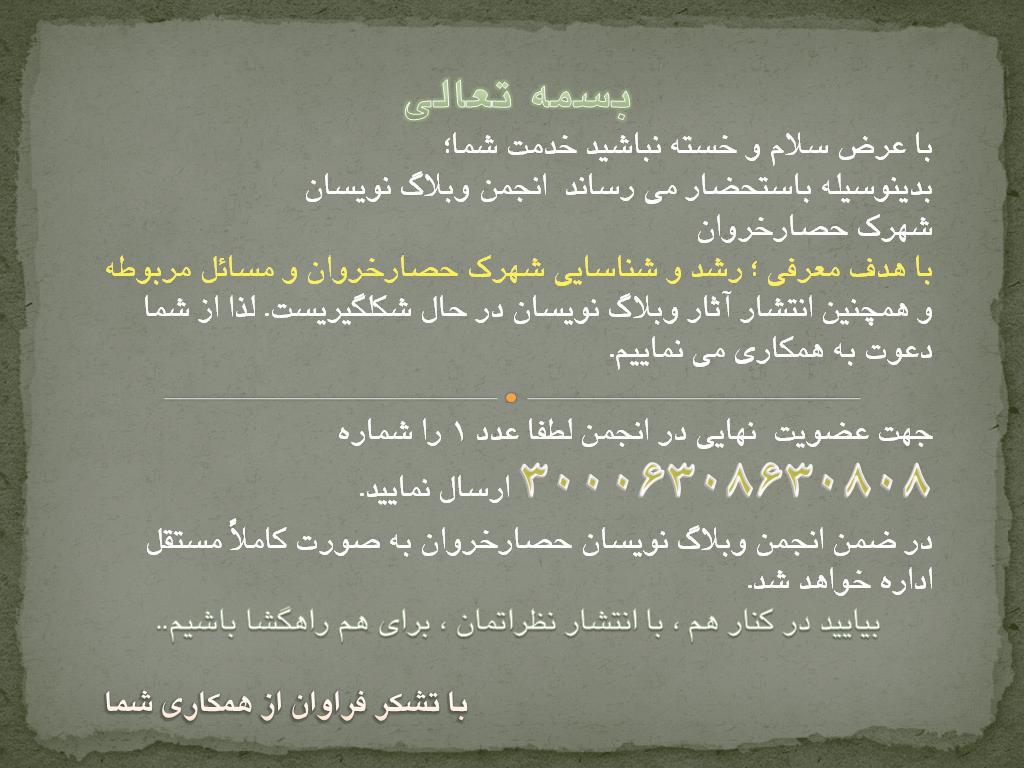 بسمه تعالی

با عرض سلام و خسته نباشید خدمت شما؛ بدینوسیله باستحضار می رساند انجمن وبلاگ نویسان شهرک حصارخروان با هدف معرفی ؛ رشد و شناسایی شهرک حصارخروان و مسائل مربوطه و همچنین انتشار آثار وبلاگ نویسان در حال شکلگیریست. لذا از شما دعوت به همکاری می نماییم.

جهت عضویت نهایی در انجمن لطفا عدد ۱ را شماره ۳۰۰۰۶۳۰۸۶۳۰۸۰۸ ارسال نمایید.

در ضمن انجمن وبلاگ نویسان حصارخروان به صورت کاملاً مستقل اداره خواهد شد.

بیایید در کنار هم ، با انتشار نظراتمان ، برای هم راهگشا باشیم..

با تشکر فراوان از همکاری شما